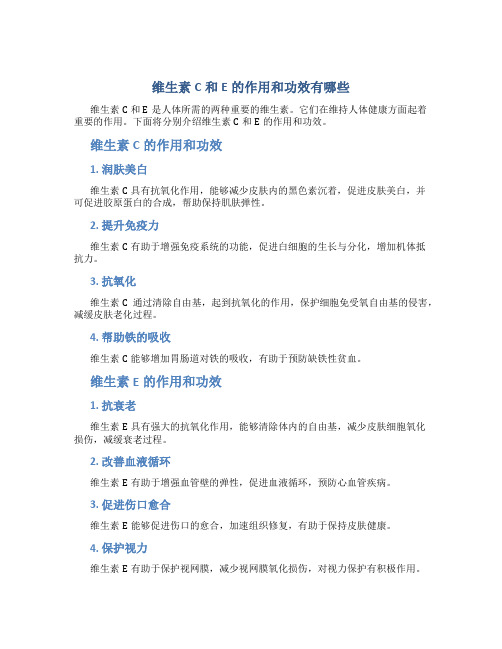 维生素 C 和 E 的作用和功效有哪些

维生素 C 和 E 是人体所需的两种重要的维生素。它们在维持人体健康方面起着重要的作用。下面将分别介绍维生素 C 和 E 的作用和功效。

维生素 C 的作用和功效

1. 润肤美白

维生素 C 具有抗氧化作用，能够减少皮肤内的黑色素沉着，促进皮肤美白，并可促进胶原蛋白的合成，帮助保持肌肤弹性。

2. 提升免疫力

维生素 C 有助于增强免疫系统的功能，促进白细胞的生长与分化，增加机体抵抗力。

3. 抗氧化

维生素 C 通过清除自由基，起到抗氧化的作用，保护细胞免受氧自由基的侵害，减缓皮肤老化过程。

4. 帮助铁的吸收

维生素 C 能够增加胃肠道对铁的吸收，有助于预防缺铁性贫血。

维生素 E 的作用和功效

1. 抗衰老

维生素 E 具有强大的抗氧化作用，能够清除体内的自由基，减少皮肤细胞氧化损伤，减缓衰老过程。

2. 改善血液循环

维生素 E 有助于增强血管壁的弹性，促进血液循环，预防心血管疾病。

3. 促进伤口愈合

维生素 E 能够促进伤口的愈合，加速组织修复，有助于保持皮肤健康。

4. 保护视力

维生素 E 有助于保护视网膜，减少视网膜氧化损伤，对视力保护有积极作用。